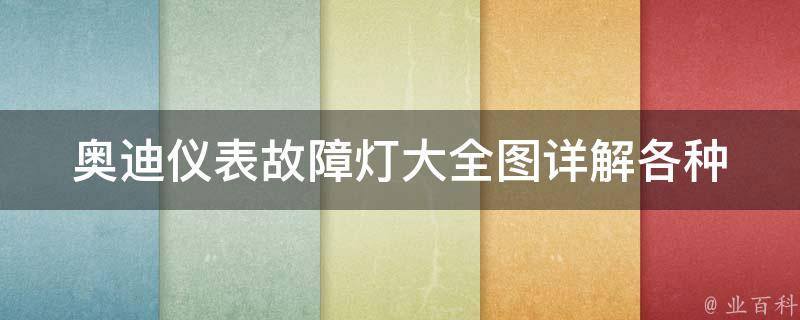 奥迪仪表故障灯大全图详解各种

@ 业百科